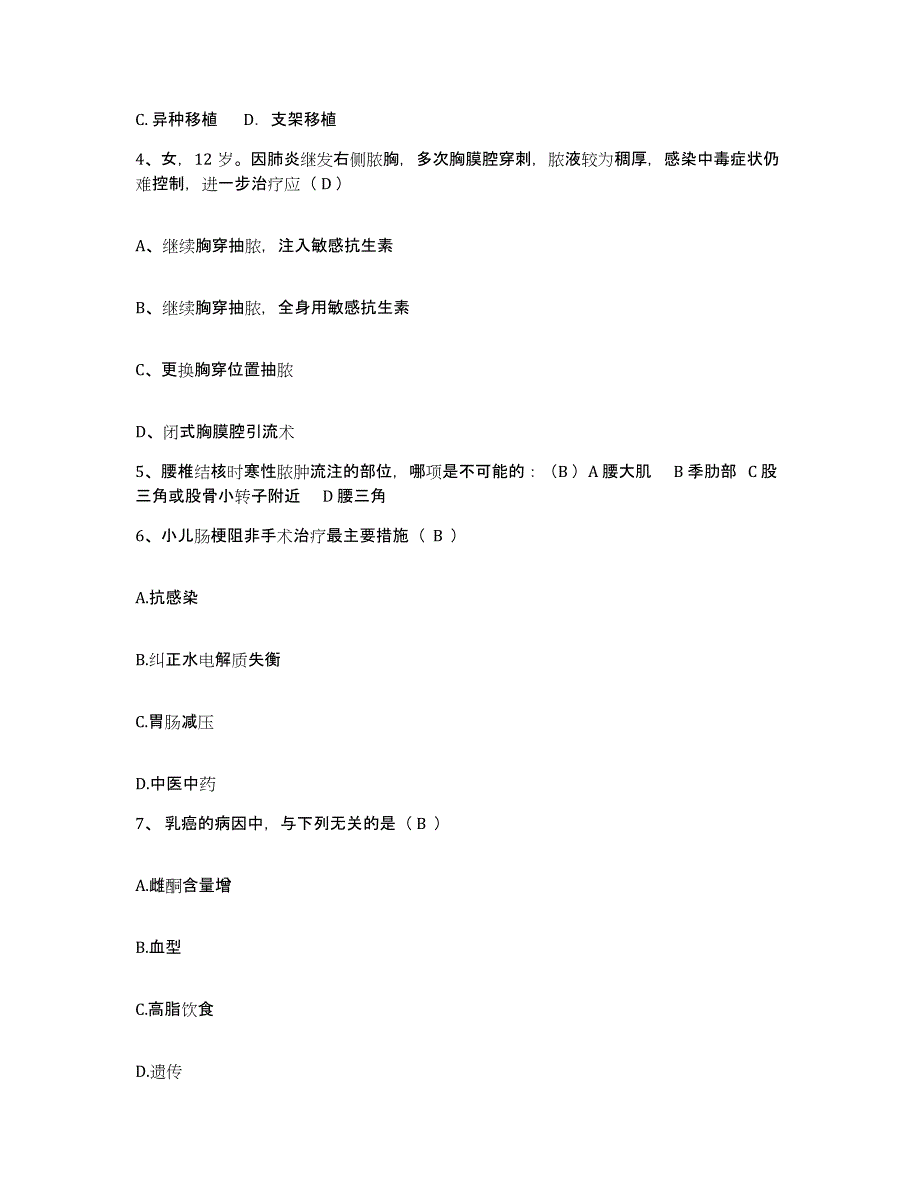 C. 异种移植　D. 支架移植

4、女，12 岁。因肺炎继发右侧脓胸，多次胸膜腔穿刺，脓液较为稠厚，感染中毒症状仍难控制，进一步治疗应（ D ）

A、继续胸穿抽脓，注入敏感抗生素

B、继续胸穿抽脓，全身用敏感抗生素

C、更换胸穿位置抽脓

D、闭式胸膜腔引流术

5、腰椎结核时寒性脓肿流注的部位，哪项是不可能的：（B ）A 腰大肌　B 季肋部　C 股三角或股骨小转子附近　D 腰三角

6、小儿肠梗阻非手术治疗最主要措施（ B ）

A.抗感染

B.纠正水电解质失衡

C.胃肠减压

D.中医中药

7、 乳癌的病因中，与下列无关的是（ B ）

A.雌酮含量增

B.血型

C.高脂饮食

D.遗传